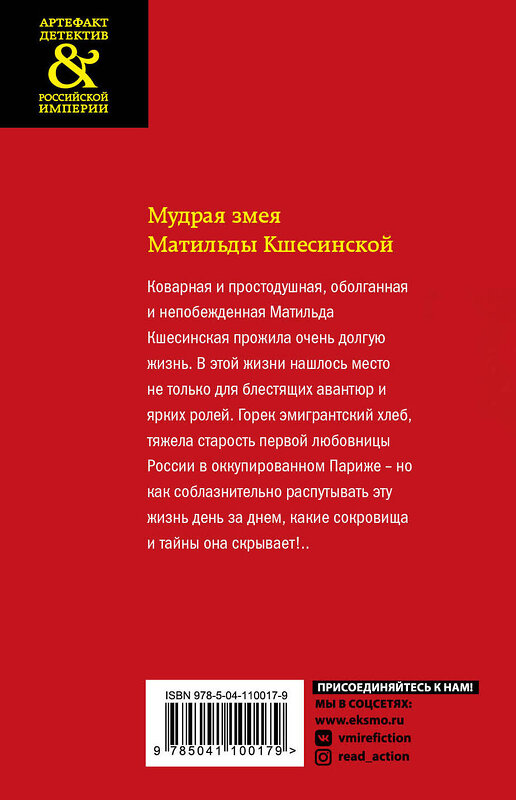 АРТЕФАКТ
ДЕТЕКТИВ
&
РОССИЙСКОЙ
ИМПЕРИИ

Мудрая змея
Матильды Кшесинской

Коварная и простодушная, оболганная и непобежденная Матильда Кшесинская прожила очень долгую жизнь. В этой жизни нашлось место не только для блестящих авантюр и ярких ролей. Горек эмигрантский хлеб, тяжела старость первой любовницы России в оккупированном Париже – но как соблазнительно распутывать эту жизнь день за днем, какие сокровища и тайны она скрывает!..

ISBN 978-5-04-110017-9
9 785041 100179 >

ПРИСОЕДИНЯЙТЕСЬ К НАМ!
МЫ В СОЦСЕТЯХ:
www.eksmo.ru
vmirefiction
read_action